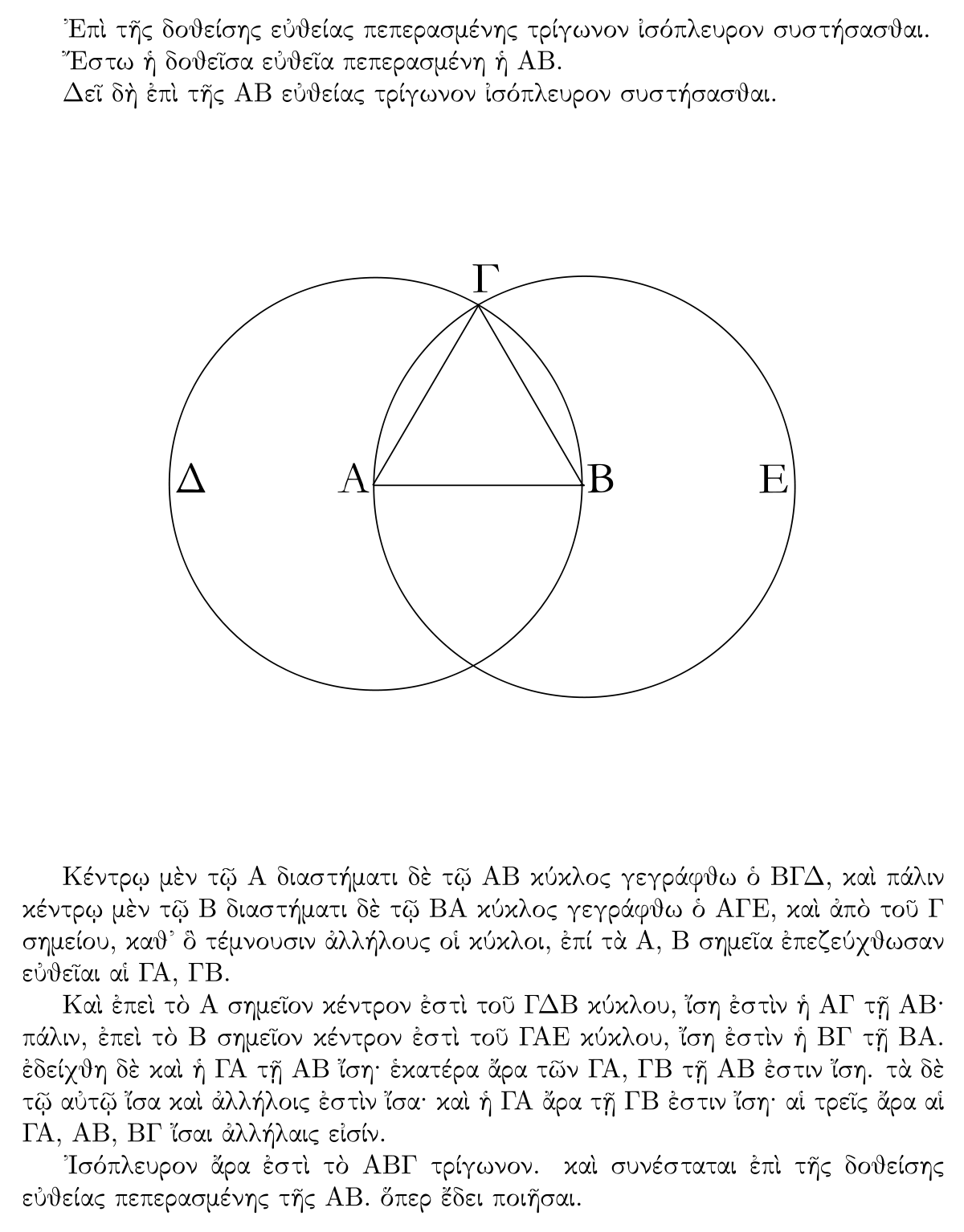 Ἐπὶ τῆς δοθείσης εὐθείας πεπερασμένης τρίγωνον ἰσόπλευρον συστήσασθαι.

Ἔστω ἡ δοθεῖσα εὐθεῖα πεπερασμένη ἡ ΑΒ.

Δεῖ δὴ ἐπὶ τῆς ΑΒ εὐθείας τρίγωνον ἰσόπλευρον συστήσασθαι.

Γ

Δ

Α

Β

Ε

Κέντρῳ μὲν τῷ Α διαστήματι δὲ τῷ ΑΒ κύκλος γεγράφθω ὁ ΒΓΔ, καὶ πάλιν κέντρῳ μὲν τῷ Β διαστήματι δὲ τῷ ΒΑ κύκλος γεγράφθω ὁ ΑΓΕ, καὶ ἀπὸ τοῦ Γ σημείου, καθ᾽ ὃ τέμνουσιν ἀλλήλους οἱ κύκλοι, ἐπί τὰ Α, Β σημεῖα ἐπεζεύχθωσαν εὐθεῖαι αἱ ΓΑ, ΓΒ.

Καὶ ἐπεὶ τὸ Α σημεῖον κέντρον ἐστὶ τοῦ ΓΔΒ κύκλου, ἴση ἐστὶν ἡ ΑΓ τῇ ΑΒ· πάλιν, ἐπεὶ τὸ Β σημεῖον κέντρον ἐστὶ τοῦ ΓΑΕ κύκλου, ἴση ἐστὶν ἡ ΒΓ τῇ ΒΑ. ἐδείχθη δὲ καὶ ἡ ΓΑ τῇ ΑΒ ἴση· ἑκατέρα ἄρα τῶν ΓΑ, ΓΒ τῇ ΑΒ ἐστιν ἴση. τὰ δὲ τῷ αὐτῷ ἴσα καὶ ἀλλήλοις ἐστὶν ἴσα· καὶ ἡ ΓΑ ἄρα τῇ ΓΒ ἐστιν ἴση· αἱ τρεῖς ἄρα αἱ ΓΑ, ΑΒ, ΒΓ ἴσαι ἀλλήλαις εἰσίν.

Ἰσόπλευρον ἄρα ἐστὶ τὸ ΑΒΓ τρίγωνον. καὶ συνέσταται ἐπὶ τῆς δοθείσης εὐθείας πεπερασμένης τῆς ΑΒ. ὅπερ ἔδει ποιῆσαι.